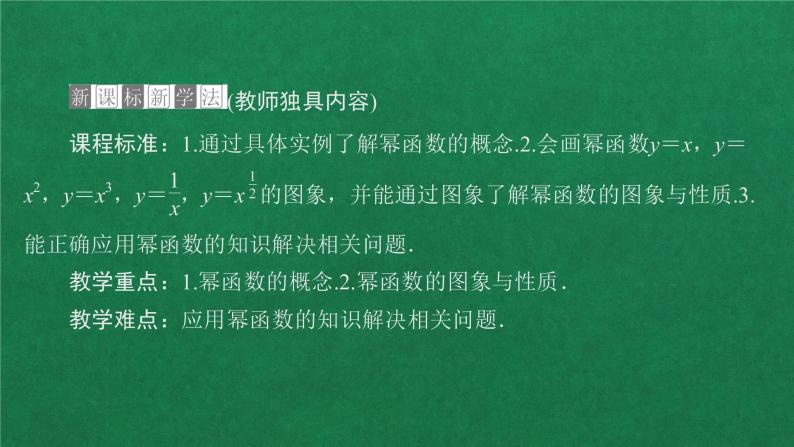 新课标新学法(教师独具内容)

课程标准：1.通过具体实例了解幂函数的概念.2.会画幂函数$y=x$，$y=x^2$，$y=x^3$，$y=\frac{1}{x}$，$y=x^{\frac{1}{2}}$的图象，并能通过图象了解幂函数的图象与性质.3.能正确应用幂函数的知识解决相关问题.

教学重点：1.幂函数的概念.2.幂函数的图象与性质.

教学难点：应用幂函数的知识解决相关问题.